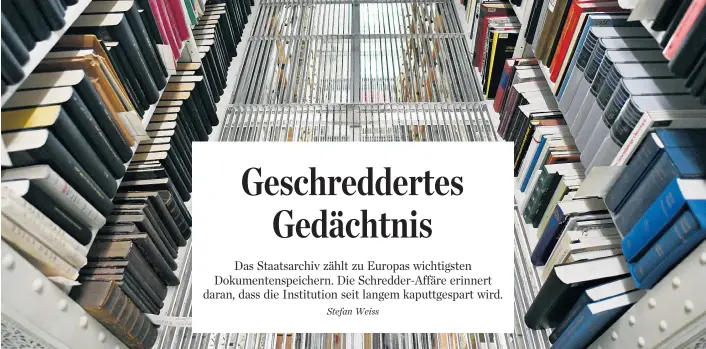 Geschreddertes Gedächtnis

Das Staatsarchiv zählt zu Europas wichtigsten Dokumentenspeichern. Die Schredder-Affäre erinnert daran, dass die Institution seit langem kaputtgespart wird.

Stefan Weiss